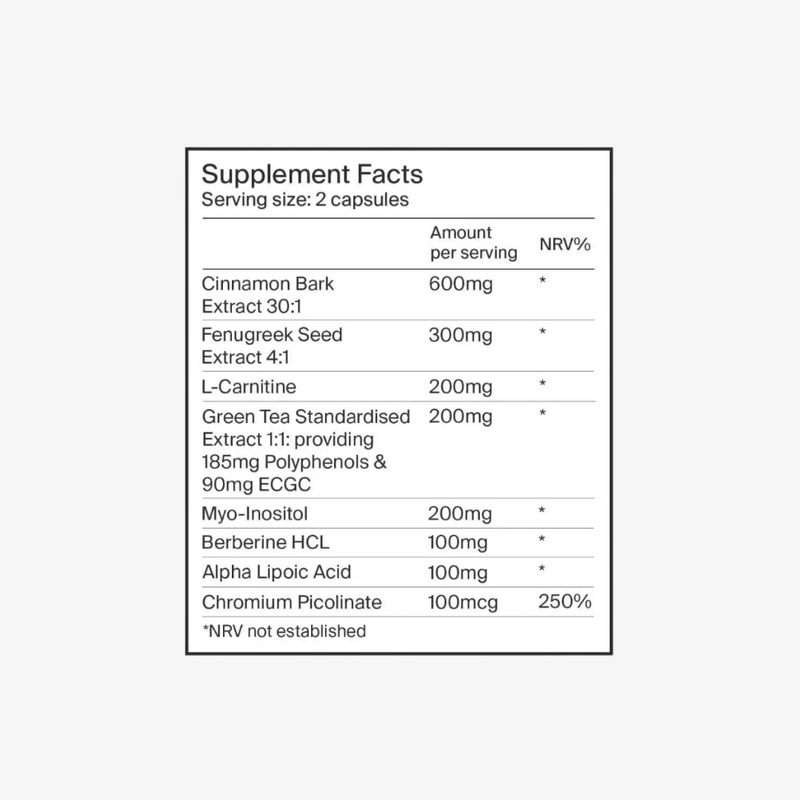 Supplement Facts
Serving size: 2 capsules

| | Amount per serving | NRV% |
|---|---|---|
| Cinnamon Bark Extract 30:1 | 600mg | * |
| Fenugreek Seed Extract 4:1 | 300mg | * |
| L-Carnitine | 200mg | * |
| Green Tea Standardised Extract 1:1: providing 185mg Polyphenols & 90mg ECGC | 200mg | * |
| Myo-Inositol | 200mg | * |
| Berberine HCL | 100mg | * |
| Alpha Lipoic Acid | 100mg | * |
| Chromium Picolinate | 100mcg | 250% |

*NRV not established